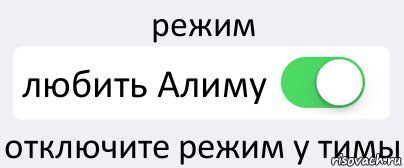 режим

любить Алиму

отключите режим у тимы

risovach.ru